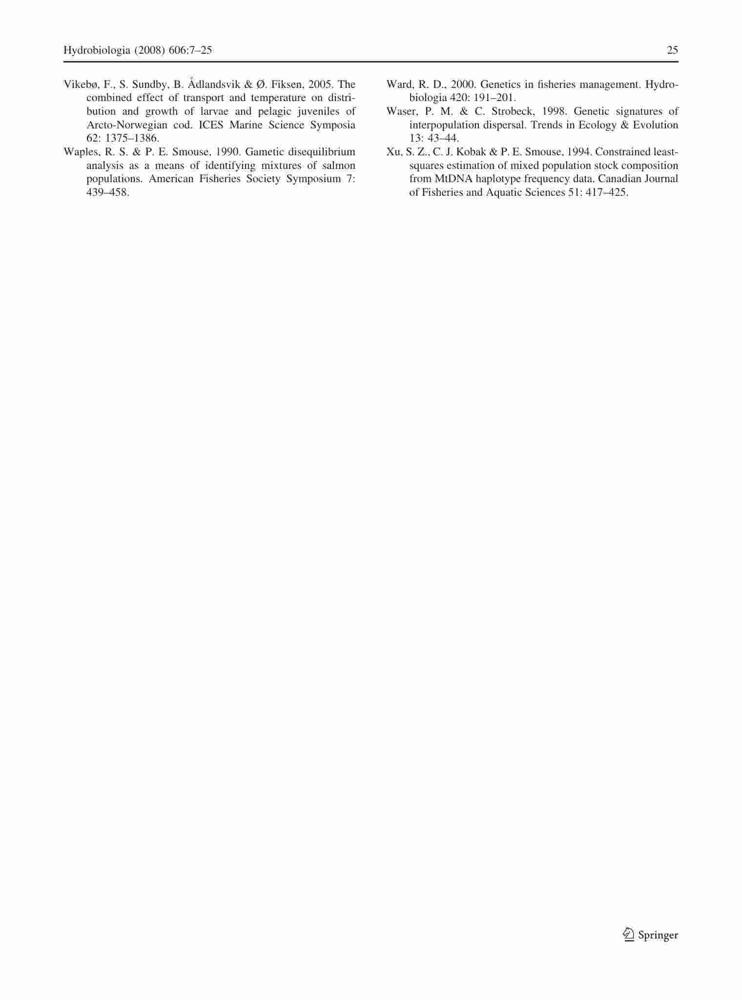 Hydrobiologia (2008) 606:7–25

25

Vikebø, F., S. Sundby, B. Ådlandsvik & Ø. Fiksen, 2005. The combined effect of transport and temperature on distribution and growth of larvae and pelagic juveniles of Arcto-Norwegian cod. ICES Marine Science Symposia 62: 1375–1386.

Waples, R. S. & P. E. Smouse, 1990. Gametic disequilibrium analysis as a means of identifying mixtures of salmon populations. American Fisheries Society Symposium 7: 439–458.

Ward, R. D., 2000. Genetics in fisheries management. Hydrobiologia 420: 191–201.

Waser, P. M. & C. Strobeck, 1998. Genetic signatures of interpopulation dispersal. Trends in Ecology & Evolution 13: 43–44.

Xu, S. Z., C. J. Kobak & P. E. Smouse, 1994. Constrained least-squares estimation of mixed population stock composition from MtDNA haplotype frequency data. Canadian Journal of Fisheries and Aquatic Sciences 51: 417–425.

Springer